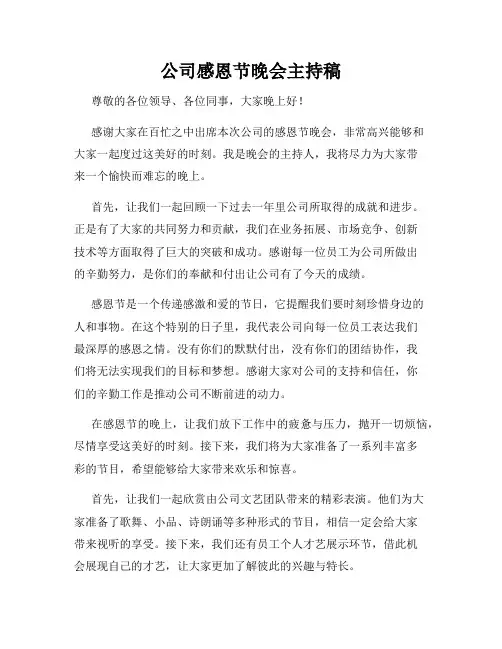 公司感恩节晚会主持稿

尊敬的各位领导、各位同事，大家晚上好！

感谢大家在百忙之中出席本次公司的感恩节晚会，非常高兴能够和大家一起度过这美好的时刻。我是晚会的主持人，我将尽力为大家带来一个愉快而难忘的晚上。

首先，让我们一起回顾一下过去一年里公司所取得的成就和进步。正是有了大家的共同努力和贡献，我们在业务拓展、市场竞争、创新技术等方面取得了巨大的突破和成功。感谢每一位员工为公司所做出的辛勤努力，是你们的奉献和付出让公司有了今天的成绩。

感恩节是一个传递感激和爱的节日，它提醒我们要时刻珍惜身边的人和事物。在这个特别的日子里，我代表公司向每一位员工表达我们最深厚的感恩之情。没有你们的默默付出，没有你们的团结协作，我们将无法实现我们的目标和梦想。感谢大家对公司的支持和信任，你们的辛勤工作是推动公司不断前进的动力。

在感恩节的晚上，让我们放下工作中的疲惫与压力，抛开一切烦恼，尽情享受这美好的时刻。接下来，我们将为大家准备了一系列丰富多彩的节目，希望能够给大家带来欢乐和惊喜。

首先，让我们一起欣赏由公司文艺团队带来的精彩表演。他们为大家准备了歌舞、小品、诗朗诵等多种形式的节目，相信一定会给大家带来视听的享受。接下来，我们还有员工个人才艺展示环节，借此机会展现自己的才艺，让大家更加了解彼此的兴趣与特长。